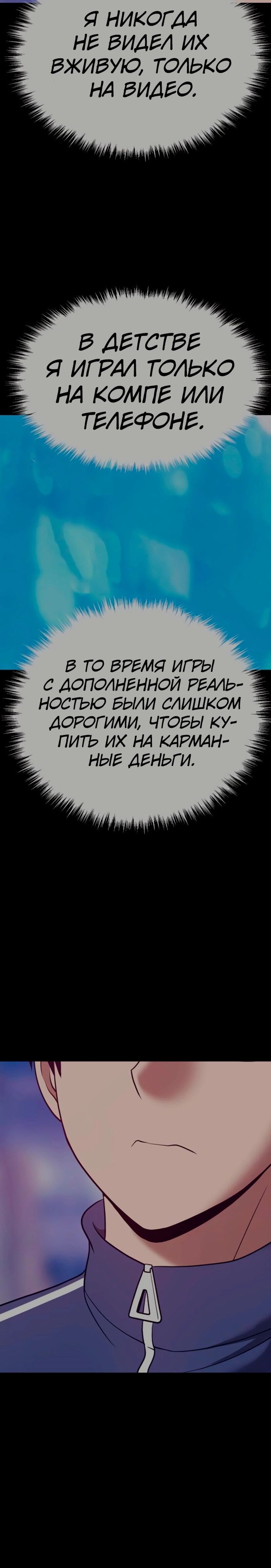 Я НИКОГДА НЕ ВИДЕЛ ИХ ВЖИВУЮ, ТОЛЬКО НА ВИДЕО.

В ДЕТСТВЕ Я ИГРАЛ ТОЛЬКО НА КОМПЕ ИЛИ ТЕЛЕФОНЕ.

В ТО ВРЕМЯ ИГРЫ С ДОПОЛНЕННОЙ РЕАЛЬНОСТЬЮ БЫЛИ СЛИШКОМ ДОРОГИМИ, ЧТОБЫ КУПИТЬ ИХ НА КАРМАННЫЕ ДЕНЬГИ.